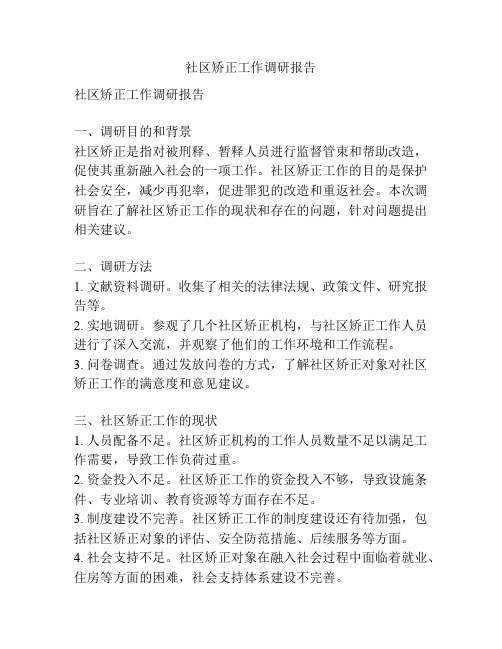 社区矫正工作调研报告

社区矫正工作调研报告

一、调研目的和背景
社区矫正是指对被刑释、暂释人员进行监督管束和帮助改造，促使其重新融入社会的一项工作。社区矫正工作的目的是保护社会安全，减少再犯率，促进罪犯的改造和重返社会。本次调研旨在了解社区矫正工作的现状和存在的问题，针对问题提出相关建议。

二、调研方法
1. 文献资料调研。收集了相关的法律法规、政策文件、研究报告等。
2. 实地调研。参观了几个社区矫正机构，与社区矫正工作人员进行了深入交流，并观察了他们的工作环境和工作流程。
3. 问卷调查。通过发放问卷的方式，了解社区矫正对象对社区矫正工作的满意度和意见建议。

三、社区矫正工作的现状
1. 人员配备不足。社区矫正机构的工作人员数量不足以满足工作需要，导致工作负荷过重。
2. 资金投入不足。社区矫正工作的资金投入不够，导致设施条件、专业培训、教育资源等方面存在不足。
3. 制度建设不完善。社区矫正工作的制度建设还有待加强，包括社区矫正对象的评估、安全防范措施、后续服务等方面。
4. 社会支持不足。社区矫正对象在融入社会过程中面临着就业、住房等方面的困难，社会支持体系建设不完善。